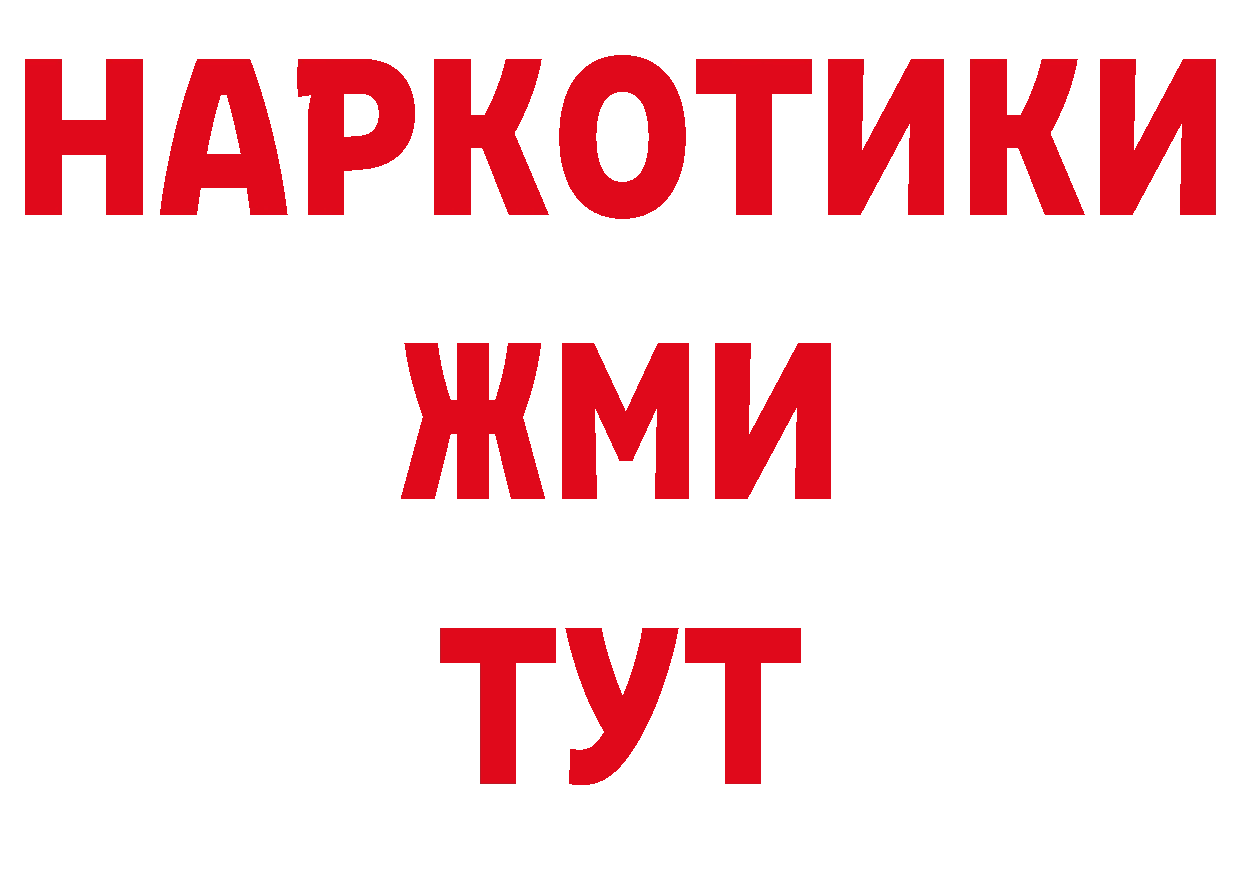 НАРКОТИКИ
ЖМИ
ТУТ